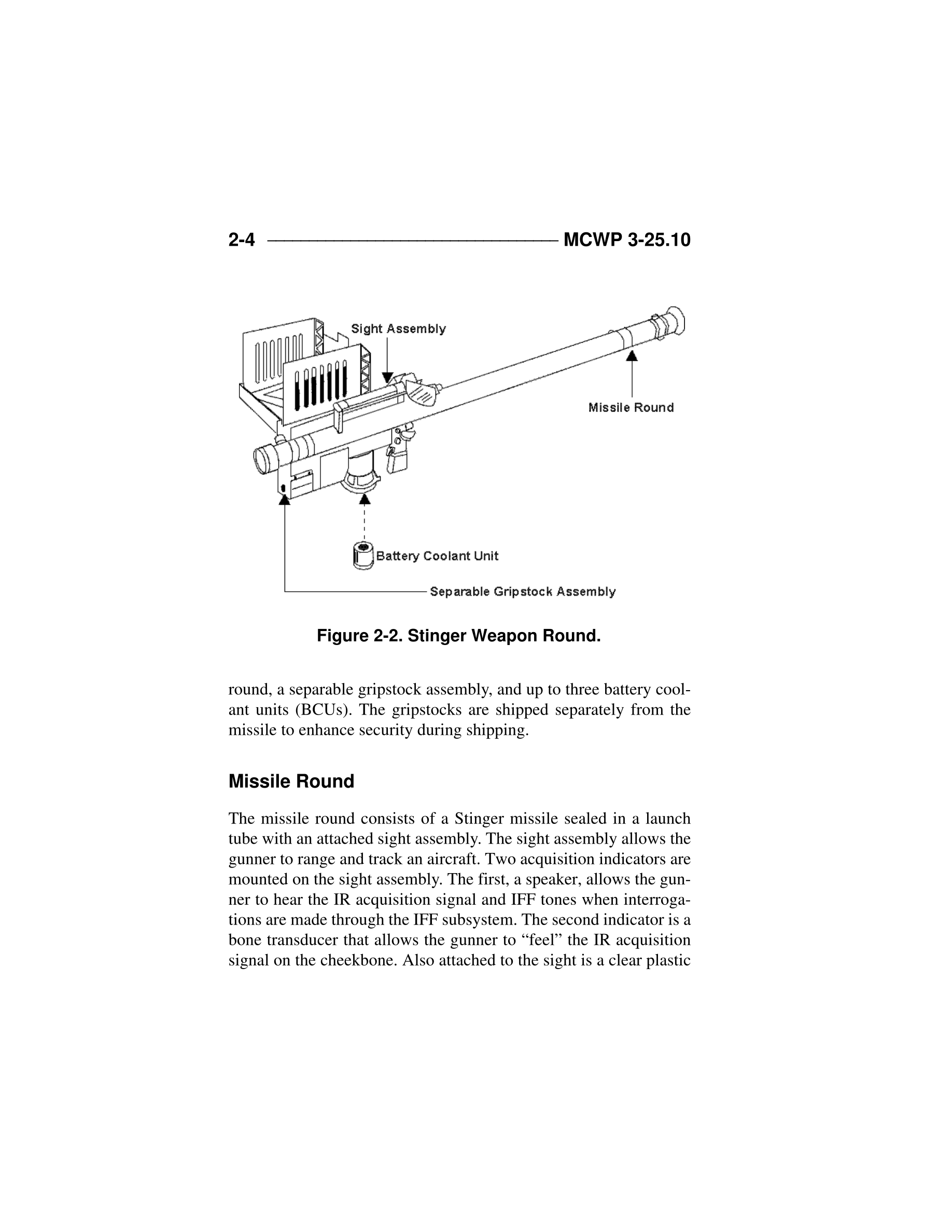 2-4 MCWP 3-25.10

Sight Assembly

Missile Round

Battery Coolant Unit

Separable Gripstock Assembly

Figure 2-2. Stinger Weapon Round.

round, a separable gripstock assembly, and up to three battery coolant units (BCUs). The gripstocks are shipped separately from the missile to enhance security during shipping.

Missile Round

The missile round consists of a Stinger missile sealed in a launch tube with an attached sight assembly. The sight assembly allows the gunner to range and track an aircraft. Two acquisition indicators are mounted on the sight assembly. The first, a speaker, allows the gunner to hear the IR acquisition signal and IFF tones when interrogations are made through the IFF subsystem. The second indicator is a bone transducer that allows the gunner to “feel” the IR acquisition signal on the cheekbone. Also attached to the sight is a clear plastic